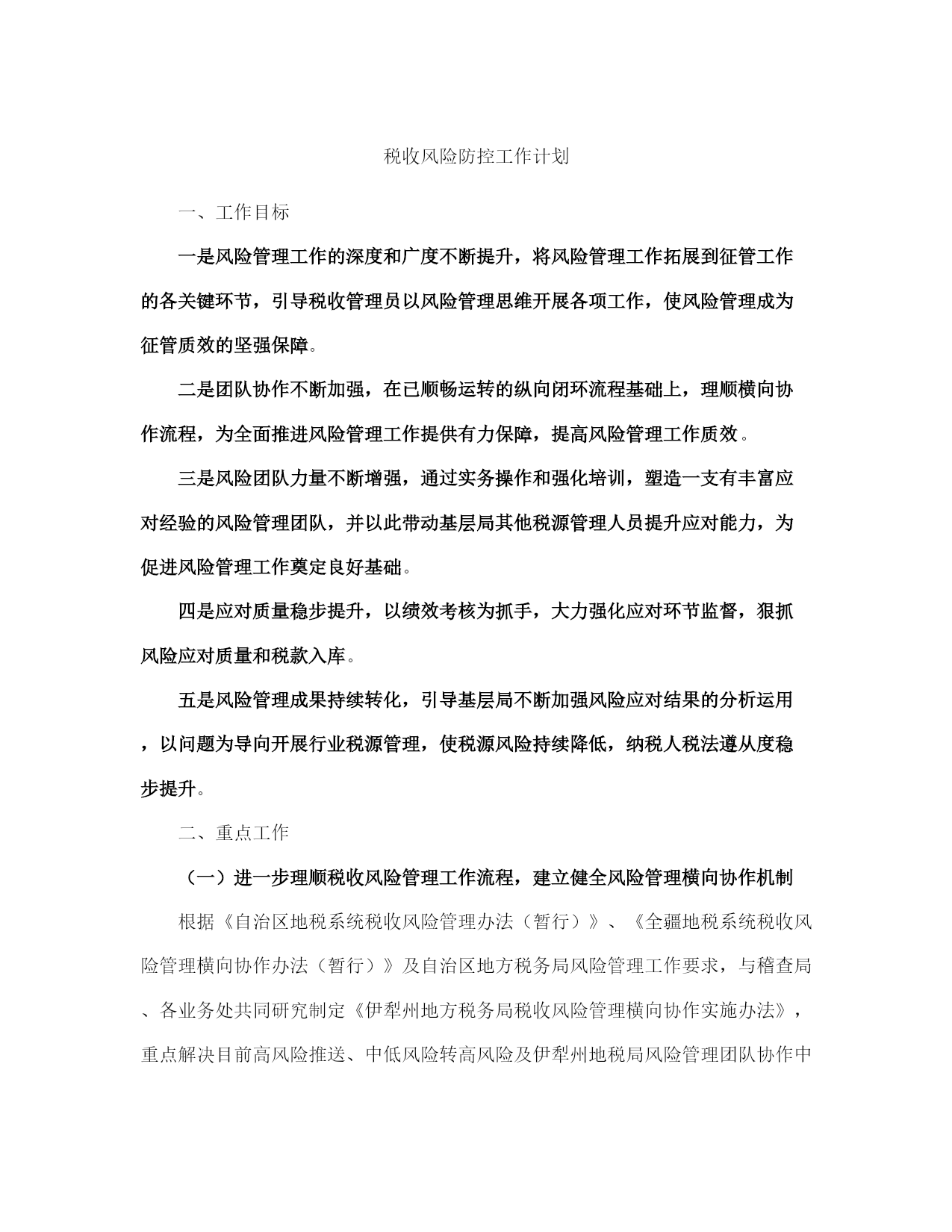 税收风险防控工作计划

一、工作目标

一是风险管理工作的深度和广度不断提升，将风险管理工作拓展到征管工作的各关键环节，引导税收管理员以风险管理思维开展各项工作，使风险管理成为征管质效的坚强保障。

二是团队协作不断加强，在已顺畅运转的纵向闭环流程基础上，理顺横向协作流程，为全面推进风险管理工作提供有力保障，提高风险管理工作质效。

三是风险团队力量不断增强，通过实务操作和强化培训，塑造一支有丰富应对经验的风险管理团队，并以此带动基层局其他税源管理人员提升应对能力，为促进风险管理工作奠定良好基础。

四是应对质量稳步提升，以绩效考核为抓手，大力强化应对环节监督，狠抓风险应对质量和税款入库。

五是风险管理成果持续转化，引导基层局不断加强风险应对结果的分析运用，以问题为导向开展行业税源管理，使税源风险持续降低，纳税人税法遵从度稳步提升。

二、重点工作

（一）进一步理顺税收风险管理工作流程，建立健全风险管理横向协作机制

根据《自治区地税系统税收风险管理办法（暂行）》、《全疆地税系统税收风险管理横向协作办法（暂行）》及自治区地方税务局风险管理工作要求，与稽查局、各业务处共同研究制定《伊犁州地方税务局税收风险管理横向协作实施办法》，重点解决目前高风险推送、中低风险转高风险及伊犁州地税局风险管理团队协作中